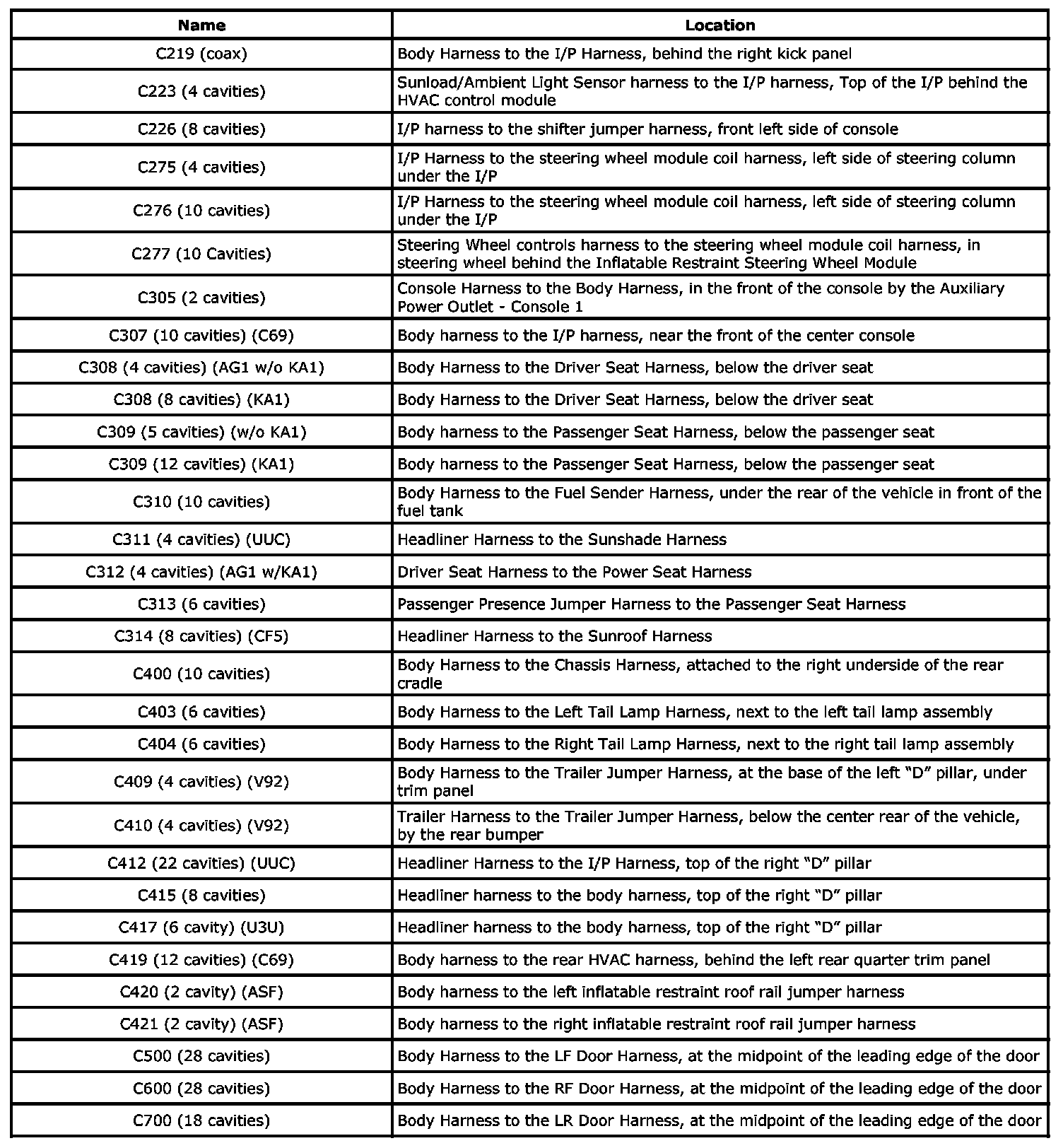 | Name | Location |
|---|---|
| C219 (coax) | Body Harness to the I/P Harness, behind the right kick panel |
| C223 (4 cavities) | Sunload/Ambient Light Sensor harness to the I/P harness, Top of the I/P behind the HVAC control module |
| C226 (8 cavities) | I/P harness to the shifter jumper harness, front left side of console |
| C275 (4 cavities) | I/P Harness to the steering wheel module coil harness, left side of steering column under the I/P |
| C276 (10 cavities) | I/P Harness to the steering wheel module coil harness, left side of steering column under the I/P |
| C277 (10 Cavities) | Steering Wheel controls harness to the steering wheel module coil harness, in steering wheel behind the Inflatable Restraint Steering Wheel Module |
| C305 (2 cavities) | Console Harness to the Body Harness, in the front of the console by the Auxiliary Power Outlet - Console 1 |
| C307 (10 cavities) (C69) | Body harness to the I/P harness, near the front of the center console |
| C308 (4 cavities) (AG1 w/o KA1) | Body Harness to the Driver Seat Harness, below the driver seat |
| C308 (8 cavities) (KA1) | Body Harness to the Driver Seat Harness, below the driver seat |
| C309 (5 cavities) (w/o KA1) | Body harness to the Passenger Seat Harness, below the passenger seat |
| C309 (12 cavities) (KA1) | Body harness to the Passenger Seat Harness, below the passenger seat |
| C310 (10 cavities) | Body Harness to the Fuel Sender Harness, under the rear of the vehicle in front of the fuel tank |
| C311 (4 cavities) (UUC) | Headliner Harness to the Sunshade Harness |
| C312 (4 cavities) (AG1 w/KA1) | Driver Seat Harness to the Power Seat Harness |
| C313 (6 cavities) | Passenger Presence Jumper Harness to the Passenger Seat Harness |
| C314 (8 cavities) (CF5) | Headliner Harness to the Sunroof Harness |
| C400 (10 cavities) | Body Harness to the Chassis Harness, attached to the right underside of the rear cradle |
| C403 (6 cavities) | Body Harness to the Left Tail Lamp Harness, next to the left tail lamp assembly |
| C404 (6 cavities) | Body Harness to the Right Tail Lamp Harness, next to the right tail lamp assembly |
| C409 (4 cavities) (V92) | Body Harness to the Trailer Jumper Harness, at the base of the left “D” pillar, under trim panel |
| C410 (4 cavities) (V92) | Trailer Harness to the Trailer Jumper Harness, below the center rear of the vehicle, by the rear bumper |
| C412 (22 cavities) (UUC) | Headliner Harness to the I/P Harness, top of the right “D” pillar |
| C415 (8 cavities) | Headliner harness to the body harness, top of the right “D” pillar |
| C417 (6 cavity) (U3U) | Headliner harness to the body harness, top of the right “D” pillar |
| C419 (12 cavities) (C69) | Body harness to the rear HVAC harness, behind the left rear quarter trim panel |
| C420 (2 cavity) (ASF) | Body harness to the left inflatable restraint roof rail jumper harness |
| C421 (2 cavity) (ASF) | Body harness to the right inflatable restraint roof rail jumper harness |
| C500 (28 cavities) | Body Harness to the LF Door Harness, at the midpoint of the leading edge of the door |
| C600 (28 cavities) | Body Harness to the RF Door Harness, at the midpoint of the leading edge of the door |
| C700 (18 cavities) | Body Harness to the LR Door Harness, at the midpoint of the leading edge of the door |